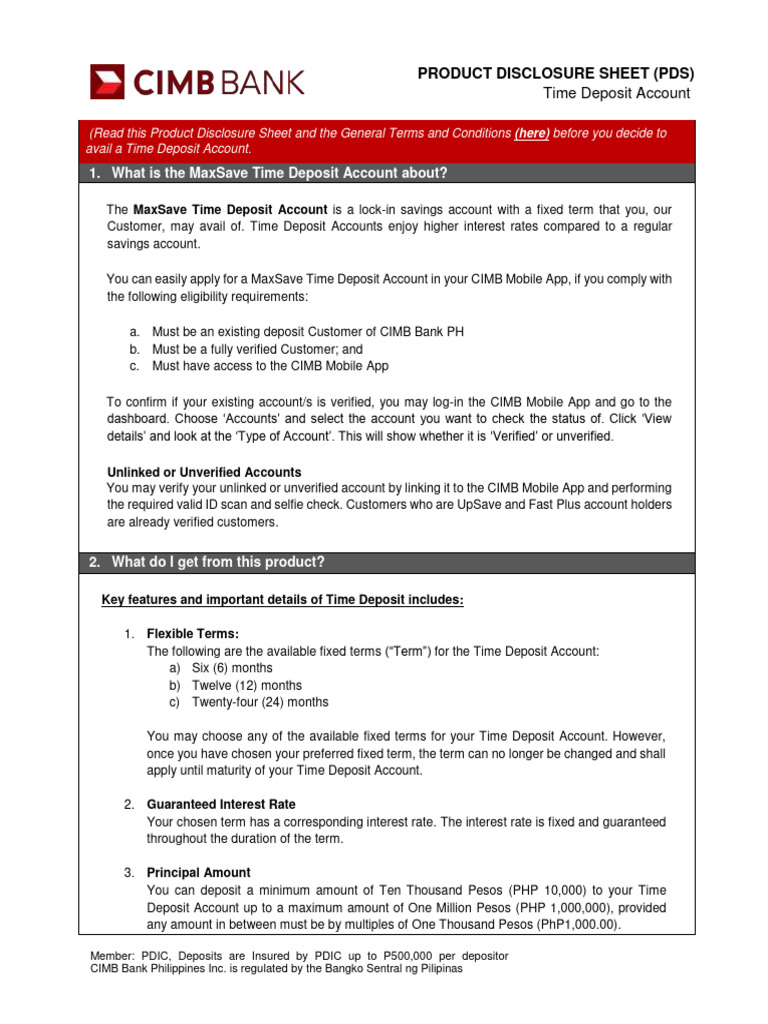 CIMB BANK

PRODUCT DISCLOSURE SHEET (PDS)
Time Deposit Account

(Read this Product Disclosure Sheet and the General Terms and Conditions (here) before you decide to avail a Time Deposit Account.

1. What is the MaxSave Time Deposit Account about?

The MaxSave Time Deposit Account is a lock-in savings account with a fixed term that you, our Customer, may avail of. Time Deposit Accounts enjoy higher interest rates compared to a regular savings account.

You can easily apply for a MaxSave Time Deposit Account in your CIMB Mobile App, if you comply with the following eligibility requirements:

a. Must be an existing deposit Customer of CIMB Bank PH
b. Must be a fully verified Customer; and
c. Must have access to the CIMB Mobile App

To confirm if your existing account/s is verified, you may log-in the CIMB Mobile App and go to the dashboard. Choose 'Accounts' and select the account you want to check the status of. Click 'View details' and look at the 'Type of Account'. This will show whether it is 'Verified' or unverified.

Unlinked or Unverified Accounts
You may verify your unlinked or unverified account by linking it to the CIMB Mobile App and performing the required valid ID scan and selfie check. Customers who are UpSave and Fast Plus account holders are already verified customers.

2. What do I get from this product?

Key features and important details of Time Deposit includes:

1. Flexible Terms:
The following are the available fixed terms ("Term") for the Time Deposit Account:
a) Six (6) months
b) Twelve (12) months
c) Twenty-four (24) months

You may choose any of the available fixed terms for your Time Deposit Account. However, once you have chosen your preferred fixed term, the term can no longer be changed and shall apply until maturity of your Time Deposit Account.

2. Guaranteed Interest Rate
Your chosen term has a corresponding interest rate. The interest rate is fixed and guaranteed throughout the duration of the term.

3. Principal Amount
You can deposit a minimum amount of Ten Thousand Pesos (PHP 10,000) to your Time Deposit Account up to a maximum amount of One Million Pesos (PHP 1,000,000), provided any amount in between must be by multiples of One Thousand Pesos (PhP1,000.00).

Member: PDIC, Deposits are Insured by PDIC up to P500,000 per depositor
CIMB Bank Philippines Inc. is regulated by the Bangko Sentral ng Pilipinas